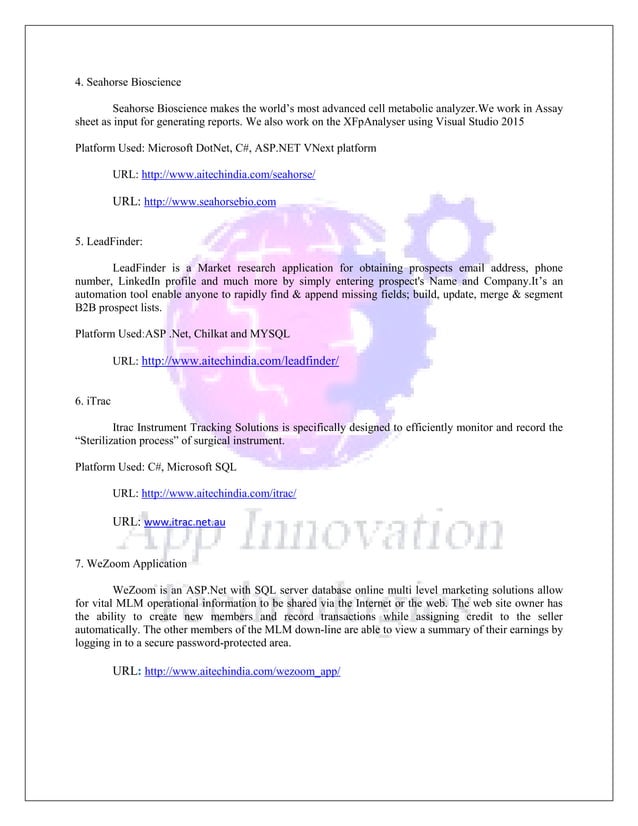 4. Seahorse Bioscience

Seahorse Bioscience makes the world's most advanced cell metabolic analyzer.We work in Assay sheet as input for generating reports. We also work on the XFpAnalyser using Visual Studio 2015

Platform Used: Microsoft DotNet, C#, ASP.NET VNext platform

URL: http://www.aitechindia.com/seahorse/

URL: http://www.seahorsebio.com

5. LeadFinder:

LeadFinder is a Market research application for obtaining prospects email address, phone number, LinkedIn profile and much more by simply entering prospect's Name and Company.It's an automation tool enable anyone to rapidly find & append missing fields; build, update, merge & segment B2B prospect lists.

Platform Used:ASP .Net, Chilkat and MYSQL

URL: http://www.aitechindia.com/leadfinder/

6. iTrac

Itrac Instrument Tracking Solutions is specifically designed to efficiently monitor and record the "Sterilization process" of surgical instrument.

Platform Used: C#, Microsoft SQL

URL: http://www.aitechindia.com/itrac/

URL: www.itrac.net.au

App Innovation

7. WeZoom Application

WeZoom is an ASP.Net with SQL server database online multi level marketing solutions allow for vital MLM operational information to be shared via the Internet or the web. The web site owner has the ability to create new members and record transactions while assigning credit to the seller automatically. The other members of the MLM down-line are able to view a summary of their earnings by logging in to a secure password-protected area.

URL: http://www.aitechindia.com/wezoom_app/